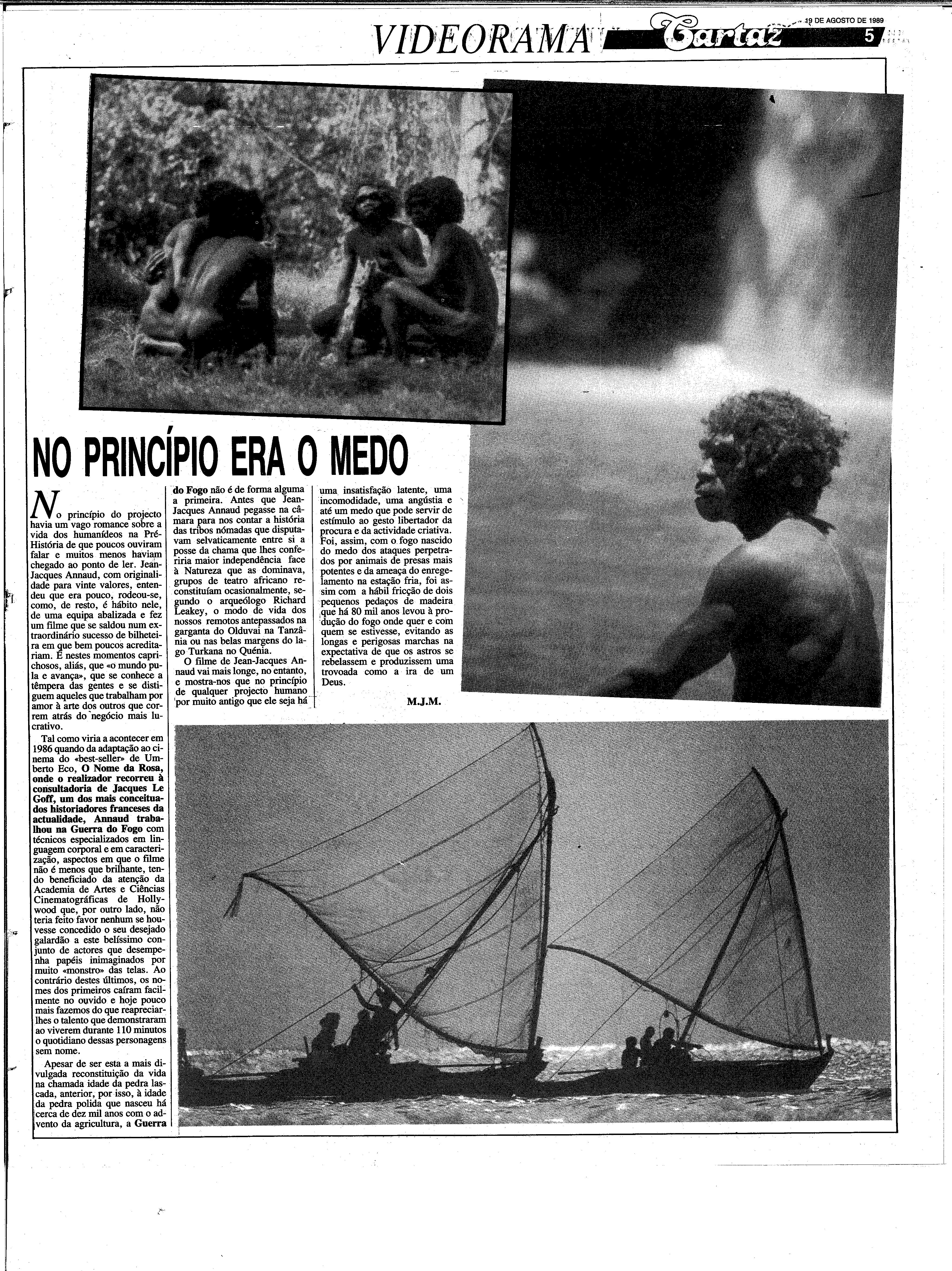 VIDEORAMA Cartaz 19 DE AGOSTO DE 1989 5

NO PRINCÍPIO ERA O MEDO

No princípio do projecto havia um vago romance sobre a vida dos humanídeos na Pré-História de que poucos ouviram falar e muitos menos haviam chegado ao ponto de ler. Jean-Jacques Annaud, com originalidade para vinte valores, entendeu que era pouco, rodeou-se, como, de resto, é hábito nele, de uma equipa abalizada e fez um filme que se saldou num extraordinário sucesso de bilheteira em que bem poucos acreditariam. É nestes momentos caprichosos, aliás, que «o mundo pula e avança», que se conhece a têmpera das gentes e se distiguem aqueles que trabalham por amor à arte dos outros que correm atrás do negócio mais lucrativo.

Tal como viria a acontecer em 1986 quando da adaptação ao cinema do «best-seller» de Umberto Eco, O Nome da Rosa, onde o realizador recorreu à consultadoria de Jacques Le Goff, um dos mais conceituados historiadores franceses da actualidade, Annaud trabalhou na Guerra do Fogo com técnicos especializados em linguagem corporal e em caracterização, aspectos em que o filme não é menos que brilhante, tendo beneficiado da atenção da Academia de Artes e Ciências Cinematográficas de Hollywood que, por outro lado, não teria feito favor nenhum se houvesse concedido o seu desejado galardão a este belíssimo conjunto de actores que desempenha papéis inimaginados por muito «monstro» das telas. Ao contrário destes últimos, os nomes dos primeiros caíram facilmente no ouvido e hoje pouco mais fazemos do que reapreciar-lhes o talento que demonstraram ao viverem durante 110 minutos o quotidiano dessas personagens sem nome.

Apesar de ser esta a mais divulgada reconstituição da vida na chamada idade da pedra lascada, anterior, por isso, à idade da pedra polida que nasceu há cerca de dez mil anos com o advento da agricultura, a Guerra do Fogo não é de forma alguma a primeira. Antes que Jean-Jacques Annaud pegasse na câmara para nos contar a história das tribos nómadas que disputavam selvaticamente entre si a posse da chama que lhes conferiria maior independência face à Natureza que as dominava, grupos de teatro africano reconstituíam ocasionalmente, segundo o arqueólogo Richard Leakey, o modo de vida dos nossos remotos antepassados na garganta do Olduvai na Tanzânia ou nas belas margens do lago Turkana no Quénia.

O filme de Jean-Jacques Annaud vai mais longe, no entanto, e mostra-nos que no princípio de qualquer projecto humano por muito antigo que ele seja há uma insatisfação latente, uma incomodidade, uma angústia e até um medo que pode servir de estímulo ao gesto libertador da procura e da actividade criativa. Foi, assim, com o fogo nascido do medo dos ataques perpetrados por animais de presas mais potentes e da ameaça do enregelamento na estação fria, foi assim com a hábil fricção de dois pequenos pedaços de madeira que há 80 mil anos levou à produção do fogo onde quer e com quem se estivesse, evitando as longas e perigosas marchas na expectativa de que os astros se rebelassem e produzissem uma trovoada como a ira de um Deus.

M.J.M.